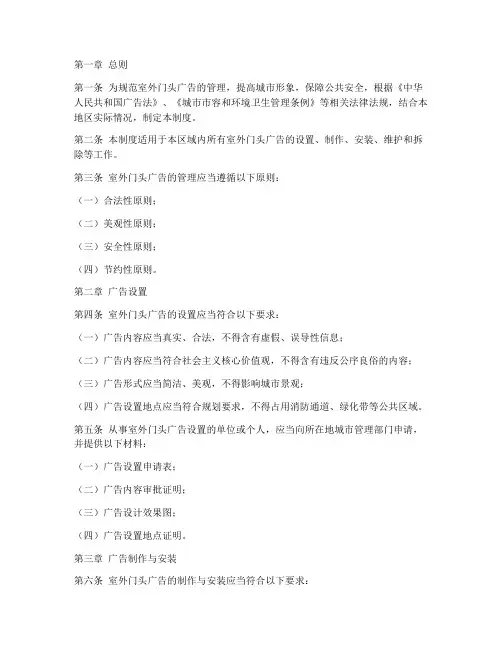 第一章 总则

第一条 为规范室外门头广告的管理，提高城市形象，保障公共安全，根据《中华人民共和国广告法》、《城市市容和环境卫生管理条例》等相关法律法规，结合本地区实际情况，制定本制度。

第二条 本制度适用于本区域内所有室外门头广告的设置、制作、安装、维护和拆除等工作。

第三条 室外门头广告的管理应当遵循以下原则：

（一）合法性原则；

（二）美观性原则；

（三）安全性原则；

（四）节约性原则。

第二章 广告设置

第四条 室外门头广告的设置应当符合以下要求：

（一）广告内容应当真实、合法，不得含有虚假、误导性信息；

（二）广告内容应当符合社会主义核心价值观，不得含有违反公序良俗的内容；

（三）广告形式应当简洁、美观，不得影响城市景观；

（四）广告设置地点应当符合规划要求，不得占用消防通道、绿化带等公共区域。

第五条 从事室外门头广告设置的单位或个人，应当向所在地城市管理部门申请，并提供以下材料：

（一）广告设置申请表；

（二）广告内容审批证明；

（三）广告设计效果图；

（四）广告设置地点证明。

第三章 广告制作与安装

第六条 室外门头广告的制作与安装应当符合以下要求：